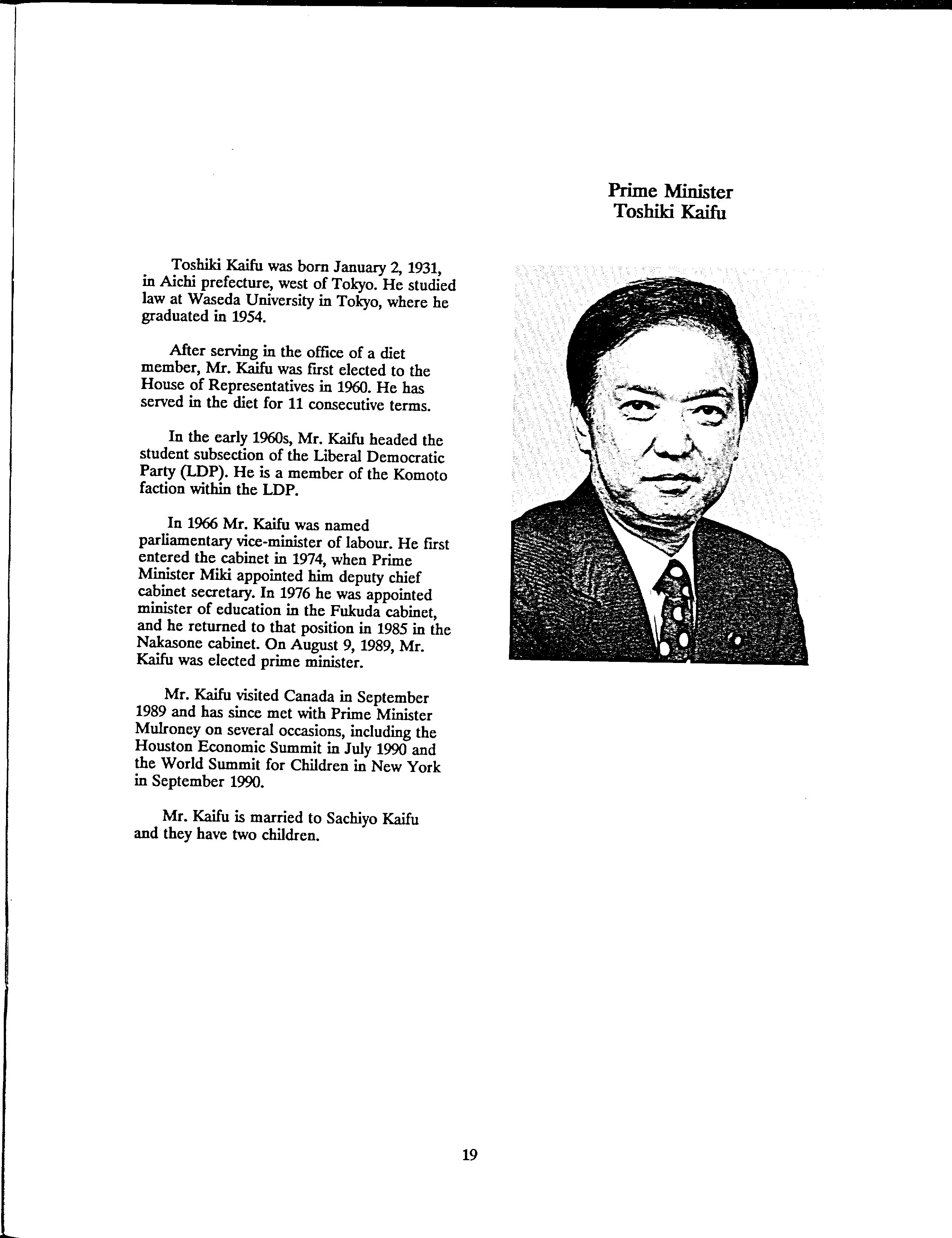 Prime Minister
Toshiki Kaifu

Toshiki Kaifu was born January 2, 1931, in Aichi prefecture, west of Tokyo. He studied law at Waseda University in Tokyo, where he graduated in 1954.

After serving in the office of a diet member, Mr. Kaifu was first elected to the House of Representatives in 1960. He has served in the diet for 11 consecutive terms.

In the early 1960s, Mr. Kaifu headed the student subsection of the Liberal Democratic Party (LDP). He is a member of the Komoto faction within the LDP.

In 1966 Mr. Kaifu was named parliamentary vice-minister of labour. He first entered the cabinet in 1974, when Prime Minister Miki appointed him deputy chief cabinet secretary. In 1976 he was appointed minister of education in the Fukuda cabinet, and he returned to that position in 1985 in the Nakasone cabinet. On August 9, 1989, Mr. Kaifu was elected prime minister.

Mr. Kaifu visited Canada in September 1989 and has since met with Prime Minister Mulroney on several occasions, including the Houston Economic Summit in July 1990 and the World Summit for Children in New York in September 1990.

Mr. Kaifu is married to Sachiyo Kaifu and they have two children.

19